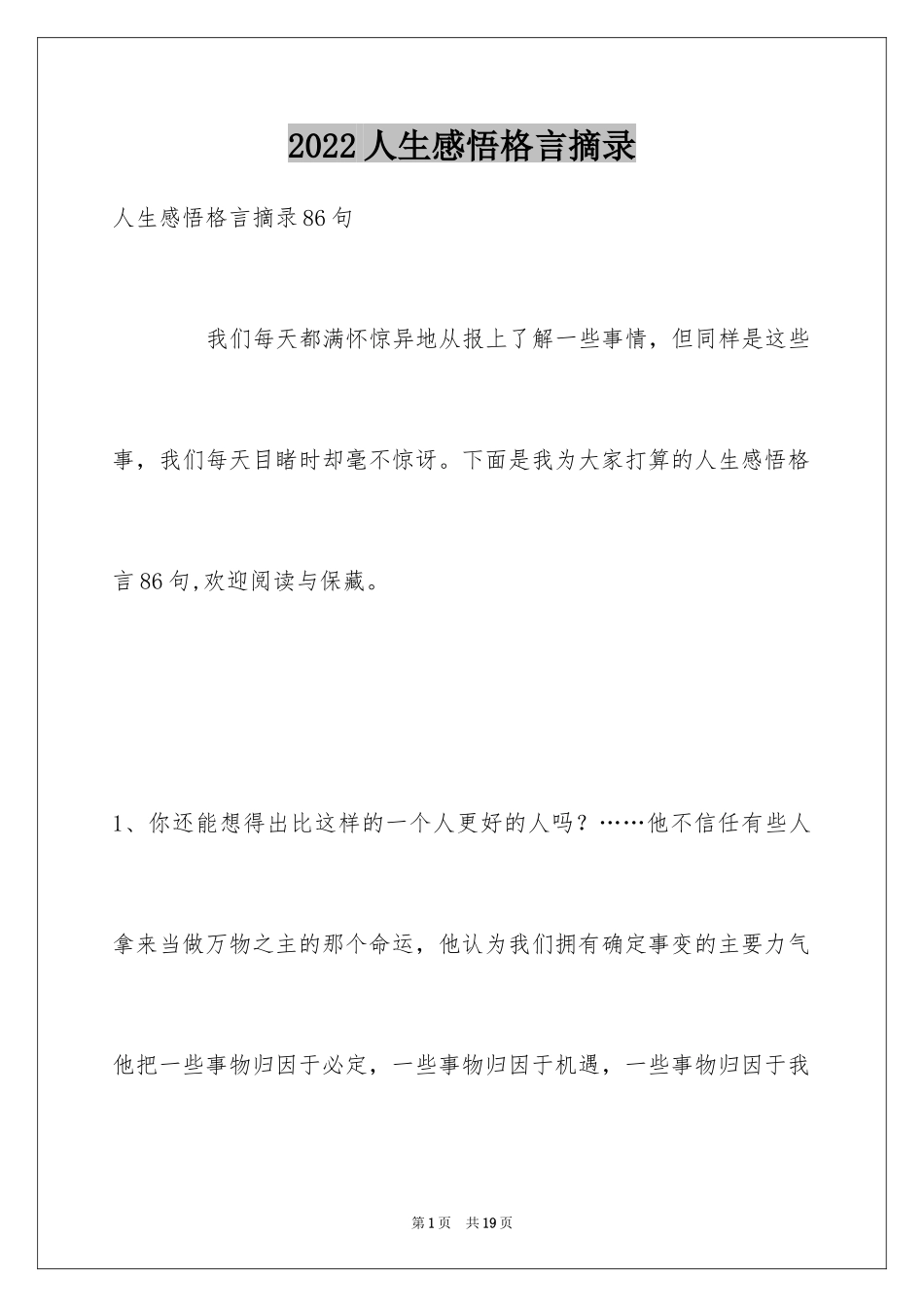 2022人生感悟格言摘录

人生感悟格言摘录86句

我们每天都满怀惊异地从报上了解一些事情，但同样是这些事，我们每天目睹时却毫不惊讶。下面是我为大家打算的人生感悟格言86句,欢迎阅读与保藏。

1、你还能想得出比这样的一个人更好的人吗？……他不信任有些人拿来当做万物之主的那个命运，他认为我们拥有确定事变的主要力气他把一些事物归因于必定，一些事物归因于机遇，一些事物归因于我

第1页 共19页